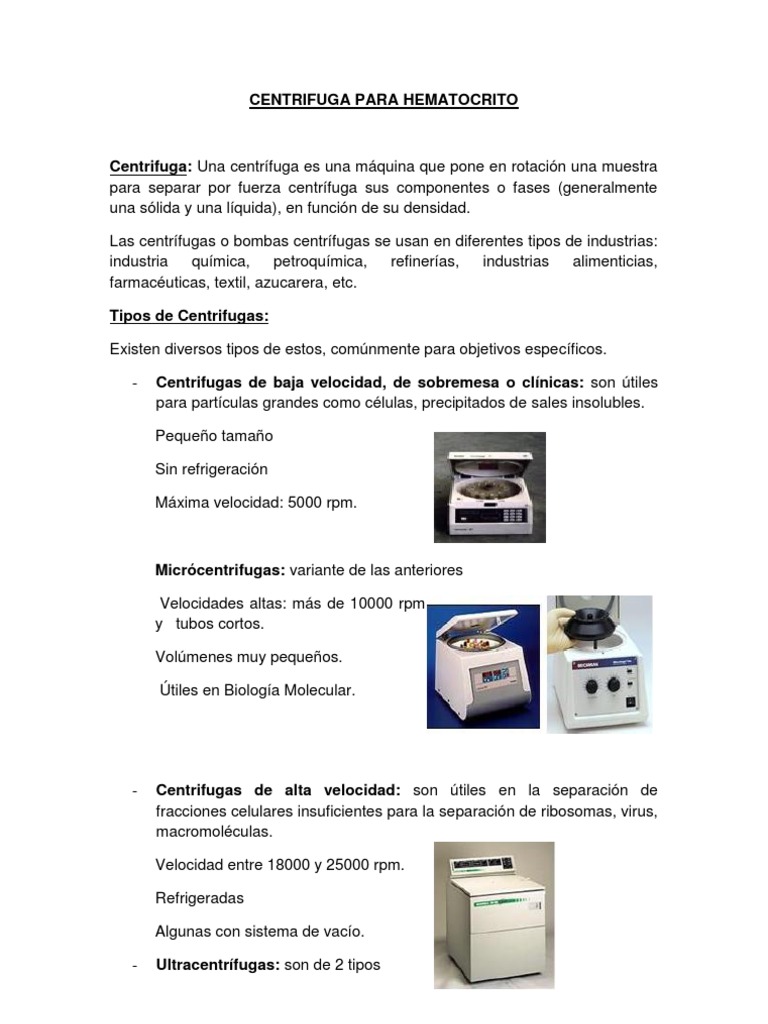 CENTRIFUGA PARA HEMATOCRITO

Centrifuga: Una centrífuga es una máquina que pone en rotación una muestra para separar por fuerza centrífuga sus componentes o fases (generalmente una sólida y una líquida), en función de su densidad.

Las centrífugas o bombas centrífugas se usan en diferentes tipos de industrias: industria química, petroquímica, refinerías, industrias alimenticias, farmacéuticas, textil, azucarera, etc.

Tipos de Centrifugas:

Existen diversos tipos de estos, comúnmente para objetivos específicos.

- Centrifugas de baja velocidad, de sobremesa o clínicas: son útiles para partículas grandes como células, precipitados de sales insolubles.

Pequeño tamaño

Sin refrigeración

Máxima velocidad: 5000 rpm.

Micrócentrifugas: variante de las anteriores

Velocidades altas: más de 10000 rpm y tubos cortos.

Volúmenes muy pequeños.

Útiles en Biología Molecular.

- Centrifugas de alta velocidad: son útiles en la separación de fracciones celulares insuficientes para la separación de ribosomas, virus, macromoléculas.

Velocidad entre 18000 y 25000 rpm.

Refrigeradas

Algunas con sistema de vacío.

- Ultracentrífugas: son de 2 tipos